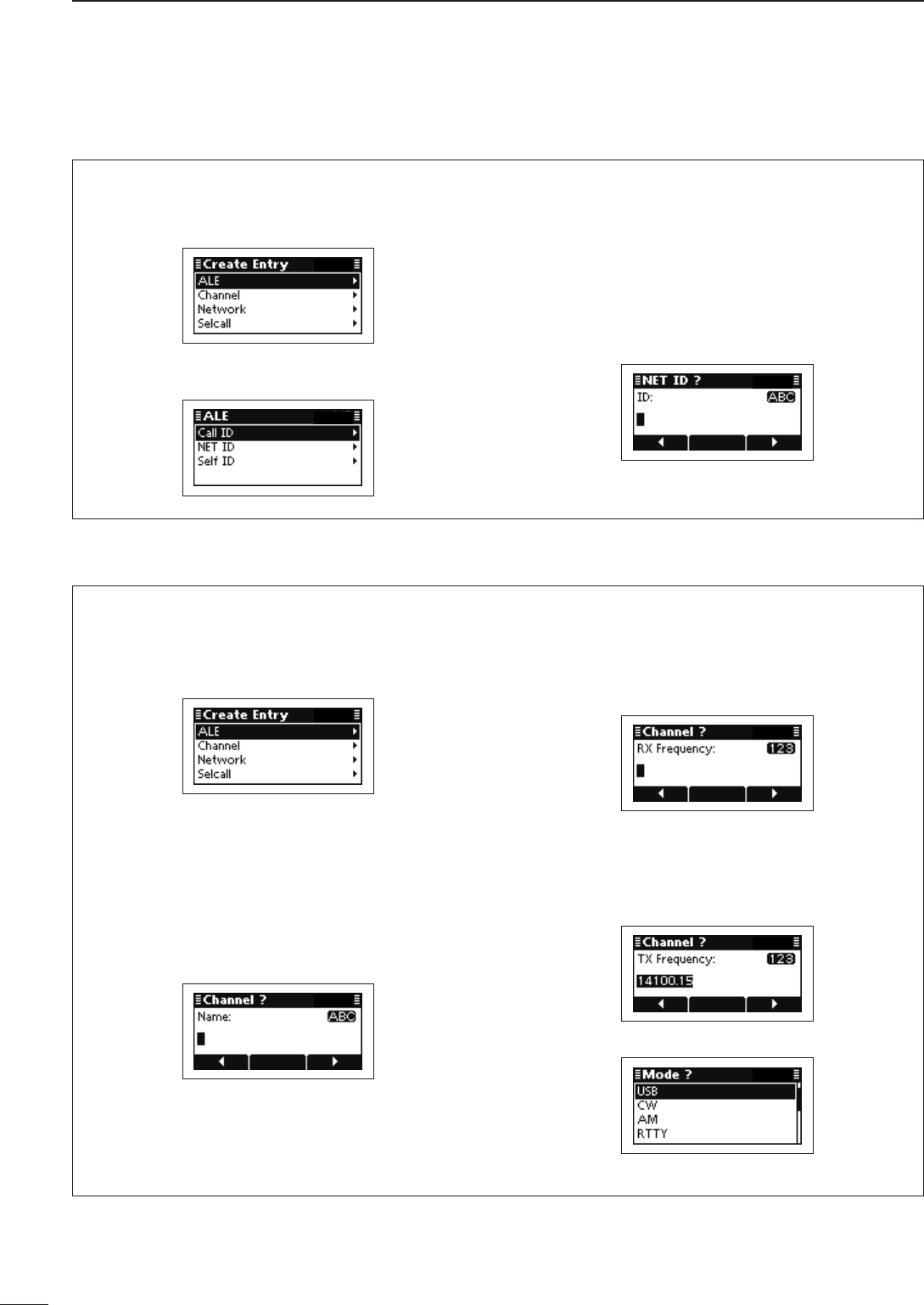 Create Entry
ALE
Channel
Network
Selcall

ALE
Call ID
NET ID
Self ID

NET ID ?
ID:
ABC

Create Entry
ALE
Channel
Network
Selcall

Channel ?
Name:
ABC

Channel ?
RX Frequency:
123

Channel ?
TX Frequency:
123
14100.15

Mode ?
USB
CW
AM
RTTY